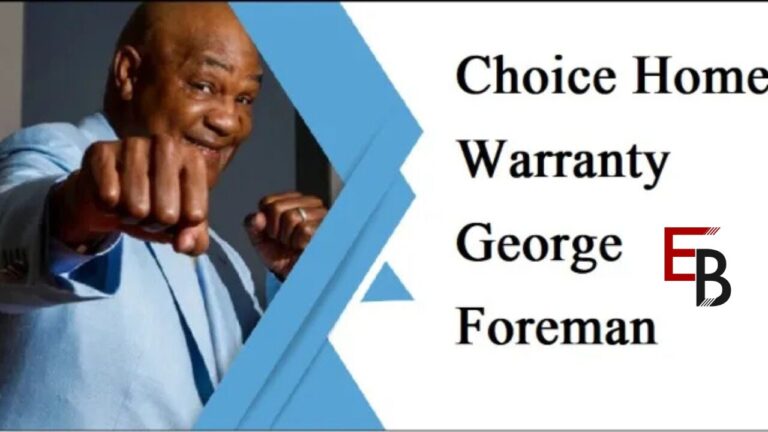 Choice Home Warranty George Foreman

EB